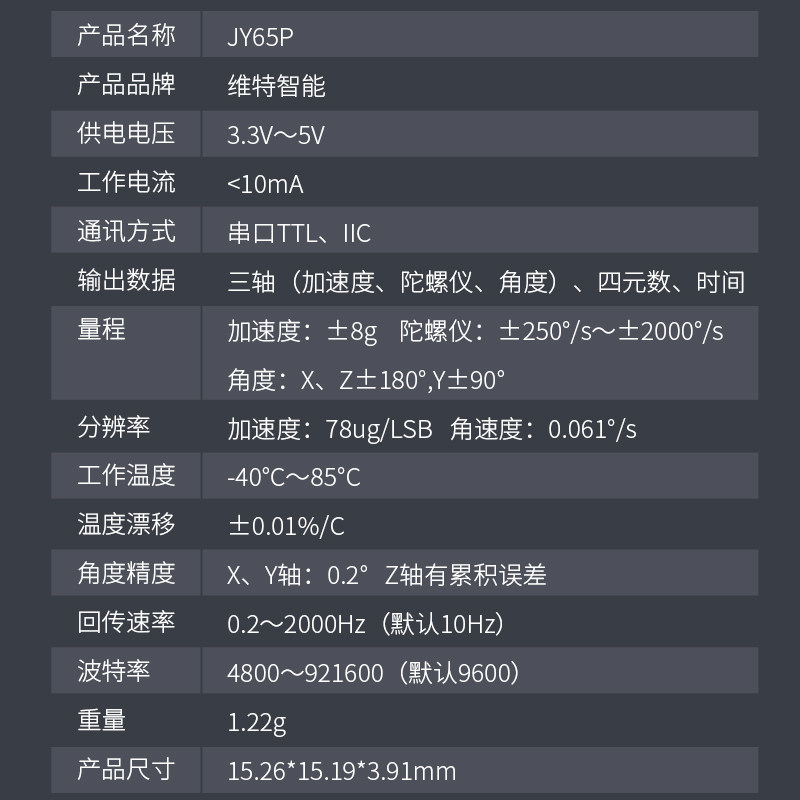 | 产品名称 | JY65P |
|---|---|
| 产品品牌 | 维特智能 |
| 供电电压 | 3.3V～5V |
| 工作电流 | <10mA |
| 通讯方式 | 串口TTL、IIC |
| 输出数据 | 三轴（加速度、陀螺仪、角度）、四元数、时间 |
| 量程 | 加速度：±8g 陀螺仪：±250°/s～±2000°/s 角度：X、Z±180°,Y±90° |
| 分辨率 | 加速度：78ug/LSB 角速度：0.061°/s |
| 工作温度 | -40°C～85°C |
| 温度漂移 | ±0.01%/C |
| 角度精度 | X、Y轴：0.2° Z轴有累积误差 |
| 回传速率 | 0.2～2000Hz（默认10Hz） |
| 波特率 | 4800～921600（默认9600） |
| 重量 | 1.22g |
| 产品尺寸 | 15.26*15.19*3.91mm |